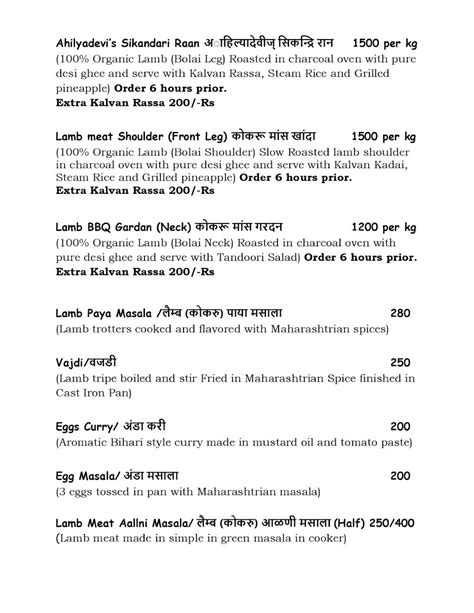 Ahilyadevi's Sikandari Raan अाहिल्यादेवीज् सिकन्द्रि रान 1500 per kg
(100% Organic Lamb (Bolai Leg) Roasted in charcoal oven with pure desi ghee and serve with Kalvan Rassa, Steam Rice and Grilled pineapple) Order 6 hours prior.
Extra Kalvan Rassa 200/-Rs

Lamb meat Shoulder (Front Leg) कोकरू मांस खांदा 1500 per kg
(100% Organic Lamb (Bolai Shoulder) Slow Roasted lamb shoulder in charcoal oven with pure desi ghee and serve with Kalvan Kadai, Steam Rice and Grilled pineapple) Order 6 hours prior.
Extra Kalvan Rassa 200/-Rs

Lamb BBQ Gardan (Neck) कोकरू मांस गरदन 1200 per kg
(100% Organic Lamb (Bolai Neck) Roasted in charcoal oven with pure desi ghee and serve with Tandoori Salad) Order 6 hours prior.
Extra Kalvan Rassa 200/-Rs

Lamb Paya Masala /लैम्ब (कोकरु) पाया मसाला 280
(Lamb trotters cooked and flavored with Maharashtrian spices)

Vajdi/वजडी 250
(Lamb tripe boiled and stir Fried in Maharashtrian Spice finished in Cast Iron Pan)

Eggs Curry/ अंडा करी 200
(Aromatic Bihari style curry made in mustard oil and tomato paste)

Egg Masala/ अंडा मसाला 200
(3 eggs tossed in pan with Maharashtrian masala)

Lamb Meat Aallni Masala/ लैम्ब (कोकरु) आळणी मसाला (Half) 250/400
(Lamb meat made in simple in green masala in cooker)